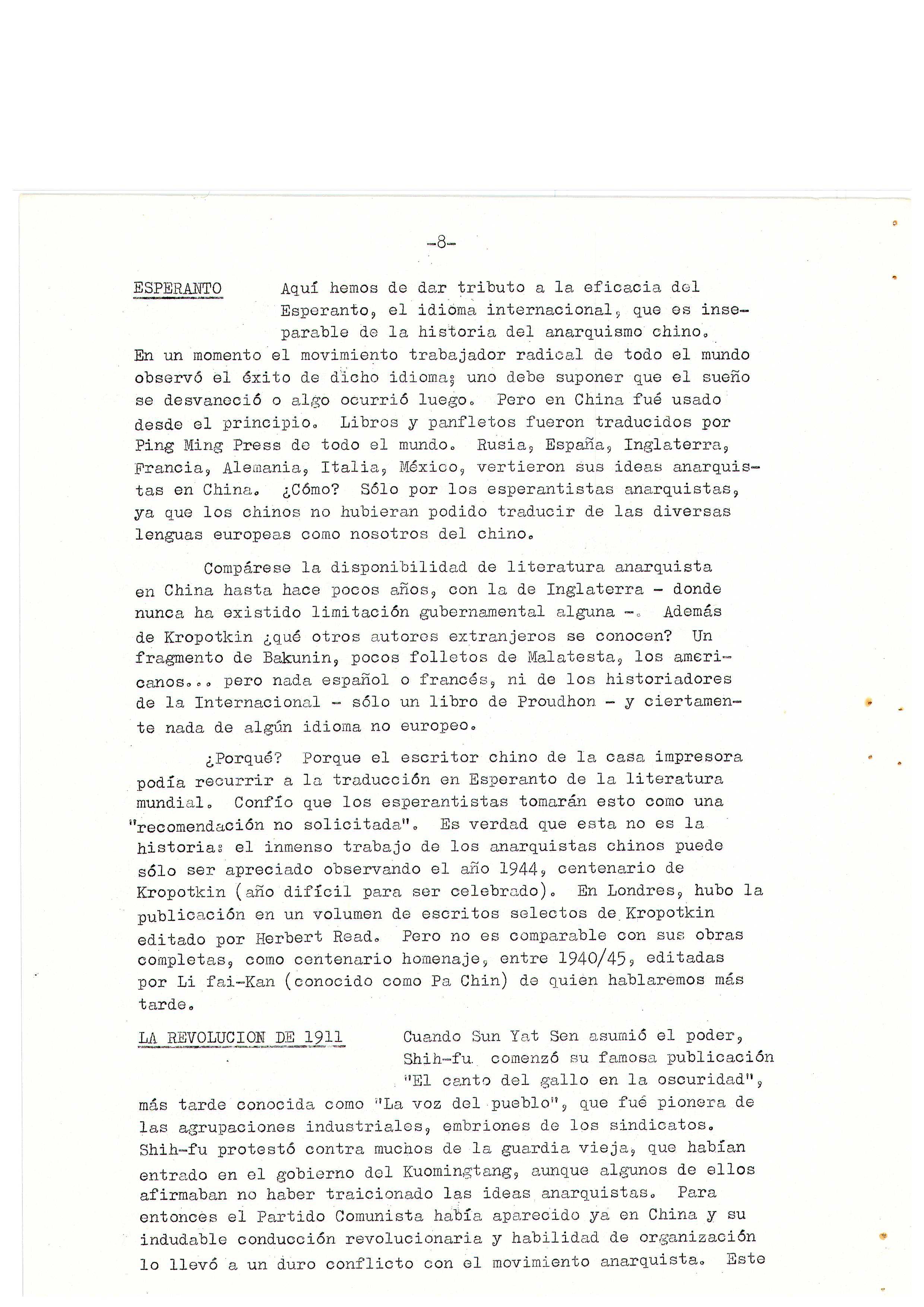 -8-

ESPERANTO Aquí hemos de dar tributo a la eficacia del Esperanto, el idioma internacional, que es inseparable de la historia del anarquismo chino. En un momento el movimiento trabajador radical de todo el mundo observó el éxito de dicho idioma; uno debe suponer que el sueño se desvaneció o algo ocurrió luego. Pero en China fué usado desde el principio. Libros y panfletos fueron traducidos por Ping Ming Press de todo el mundo. Rusia, España, Inglaterra, Francia, Alemania, Italia, México, vertieron sus ideas anarquistas en China. ¿Cómo? Sólo por los esperantistas anarquistas, ya que los chinos no hubieran podido traducir de las diversas lenguas europeas como nosotros del chino.

Compárese la disponibilidad de literatura anarquista en China hasta hace pocos años, con la de Inglaterra - donde nunca ha existido limitación gubernamental alguna -. Además de Kropotkin ¿qué otros autores extranjeros se conocen? Un fragmento de Bakunin, pocos folletos de Malatesta, los americanos... pero nada español o francés, ni de los historiadores de la Internacional - sólo un libro de Proudhon - y ciertamente nada de algún idioma no europeo.

¿Porqué? Porque el escritor chino de la casa impresora podía recurrir a la traducción en Esperanto de la literatura mundial. Confío que los esperantistas tomarán esto como una "recomendación no solicitada". Es verdad que esta no es la historia: el inmenso trabajo de los anarquistas chinos puede sólo ser apreciado observando el año 1944, centenario de Kropotkin (año difícil para ser celebrado). En Londres, hubo la publicación en un volumen de escritos selectos de Kropotkin editado por Herbert Read. Pero no es comparable con sus obras completas, como centenario homenaje, entre 1940/45, editadas por Li fai-Kan (conocido como Pa Chin) de quien hablaremos más tarde.

LA REVOLUCION DE 1911 Cuando Sun Yat Sen asumió el poder, Shih-fu comenzó su famosa publicación "El canto del gallo en la oscuridad", más tarde conocida como "La voz del pueblo", que fué pionera de las agrupaciones industriales, embriones de los sindicatos. Shih-fu protestó contra muchos de la guardia vieja, que habían entrado en el gobierno del Kuomingtang, aunque algunos de ellos afirmaban no haber traicionado las ideas anarquistas. Para entonces el Partido Comunista había aparecido ya en China y su indudable conducción revolucionaria y habilidad de organización lo llevó a un duro conflicto con el movimiento anarquista. Este